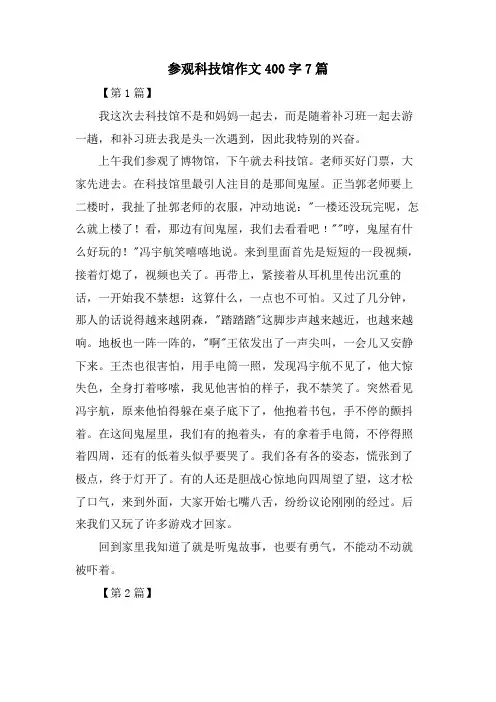 参观科技馆作文400字7篇

【第1篇】

我这次去科技馆不是和妈妈一起去，而是随着补习班一起去游一趟，和补习班去我是头一次遇到，因此我特别的兴奋。

上午我们参观了博物馆，下午就去科技馆。老师买好门票，大家先进去。在科技馆里最引人注目的是那间鬼屋。正当郭老师要上二楼时，我扯了扯郭老师的衣服，冲动地说："一楼还没玩完呢，怎么就上楼了！看，那边有间鬼屋，我们去看看吧！""哼，鬼屋有什么好玩的！"冯宇航笑嘻嘻地说。来到里面首先是短短的一段视频，接着灯熄了，视频也关了。再带上，紧接着从耳机里传出沉重的话，一开始我不禁想：这算什么，一点也不可怕。又过了几分钟，那人的话说得越来越阴森，"踏踏踏"这脚步声越来越近，也越来越响。地板也一阵一阵的，"啊"王依发出了一声尖叫，一会儿又安静下来。王杰也很害怕，用手电筒一照，发现冯宇航不见了，他大惊失色，全身打着哆嗦，我见他害怕的样子，我不禁笑了。突然看见冯宇航，原来他怕得躲在桌子底下了，他抱着书包，手不停的颤抖着。在这间鬼屋里，我们有的抱着头，有的拿着手电筒，不停得照着四周，还有的低着头似乎要哭了。我们各有各的姿态，慌张到了极点，终于灯开了。有的人还是胆战心惊地向四周望了望，这才松了口气，来到外面，大家开始七嘴八舌，纷纷议论刚刚的经过。后来我们又玩了许多游戏才回家。

回到家里我知道了就是听鬼故事，也要有勇气，不能动不动就被吓着。

【第2篇】